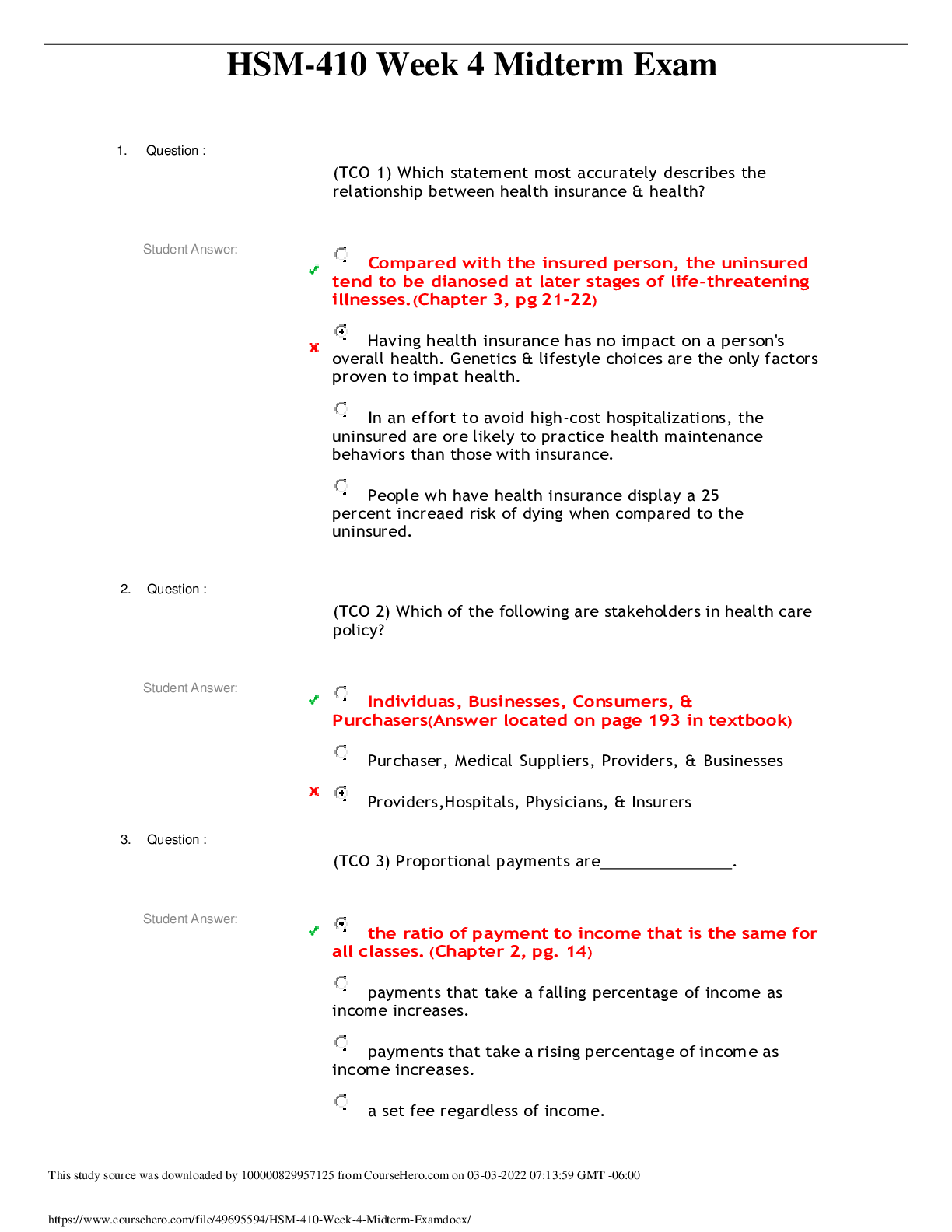 HSM-410 Week 4 Midterm Exam

1. Question :

(TCO 1) Which statement most accurately describes the relationship between health insurance & health?

Student Answer:

Compared with the insured person, the uninsured tend to be dianosed at later stages of life-threatening illnesses.(Chapter 3, pg 21-22)

Having health insurance has no impact on a person's overall health. Genetics & lifestyle choices are the only factors proven to impat health.

In an effort to avoid high-cost hospitalizations, the uninsured are ore likely to practice health maintenance behaviors than those with insurance.

People wh have health insurance display a 25 percent increaed risk of dying when compared to the uninsured.

2. Question :

(TCO 2) Which of the following are stakeholders in health care policy?

Student Answer:

Individuas, Businesses, Consumers, & Purchasers(Answer located on page 193 in textbook)

Purchaser, Medical Suppliers, Providers, & Businesses

Providers,Hospitals, Physicians, & Insurers

3. Question :

(TCO 3) Proportional payments are_______________.

Student Answer:

the ratio of payment to income that is the same for all classes. (Chapter 2, pg. 14)

payments that take a falling percentage of income as income increases.

payments that take a rising percentage of income as income increases.

a set fee regardless of income.

This study source was downloaded by 100000829957125 from CourseHero.com on 03-03-2022 07:13:59 GMT -06:00

https://www.coursehero.com/file/49695594/HSM-410-Week-4-Midterm-Examdocx/